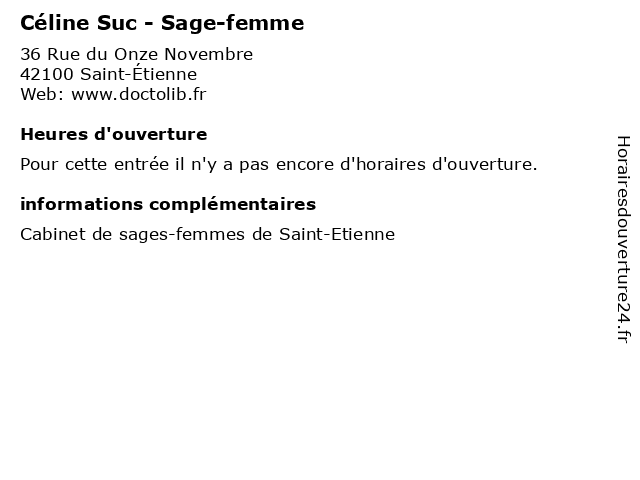 Céline Suc - Sage-femme

36 Rue du Onze Novembre
42100 Saint-Étienne
Web: www.doctolib.fr

Heures d'ouverture

Pour cette entrée il n'y a pas encore d'horaires d'ouverture.

informations complémentaires

Cabinet de sages-femmes de Saint-Etienne

Horairesdouverture24.fr